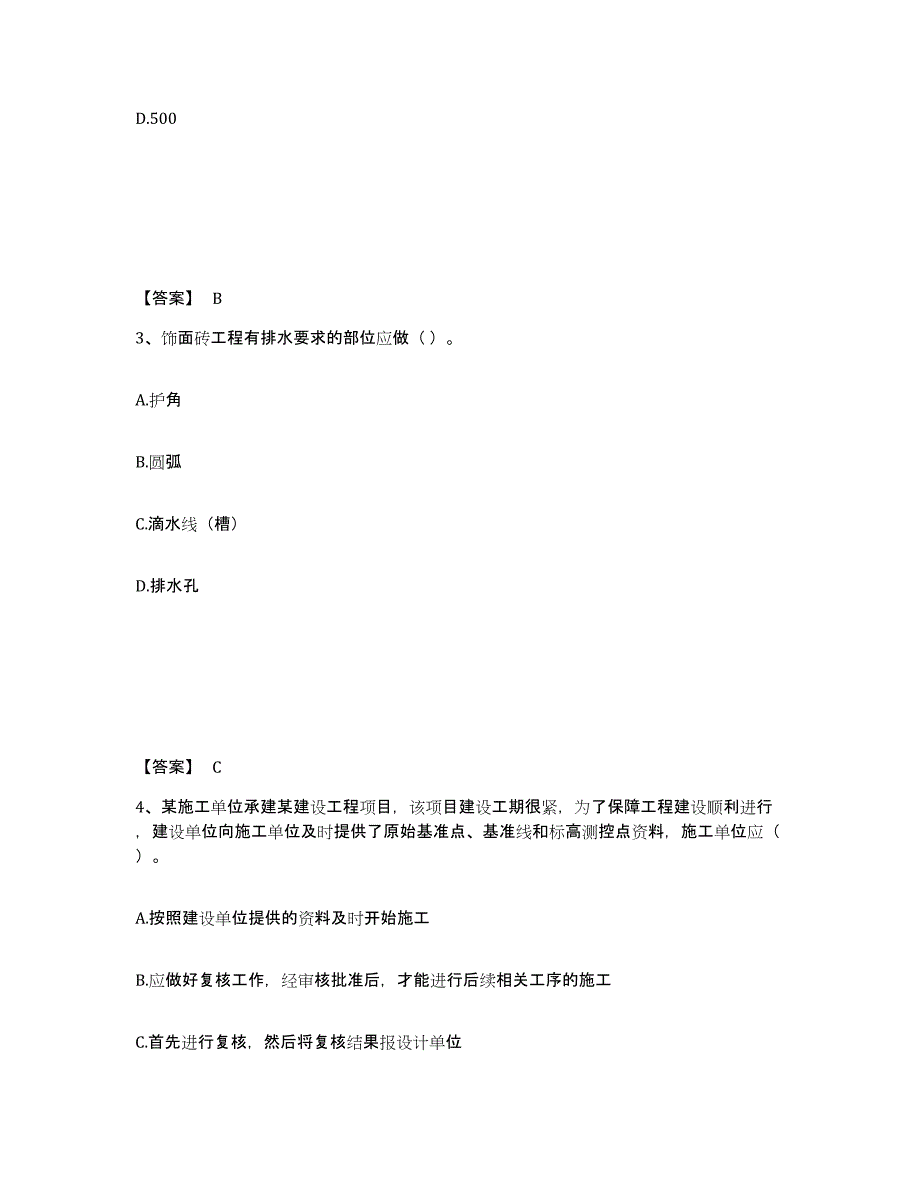 D.500

【答案】 B

3、饰面砖工程有排水要求的部位应做（ ）。

A.护角

B.圆弧

C.滴水线（槽）

D.排水孔

【答案】 C

4、某施工单位承建某建设工程项目，该项目建设工期很紧，为了保障工程建设顺利进行，建设单位向施工单位及时提供了原始基准点、基准线和标高测控点资料，施工单位应（ ）。

A.按照建设单位提供的资料及时开始施工

B.应做好复核工作，经审核批准后，才能进行后续相关工序的施工

C.首先进行复核，然后将复核结果报设计单位